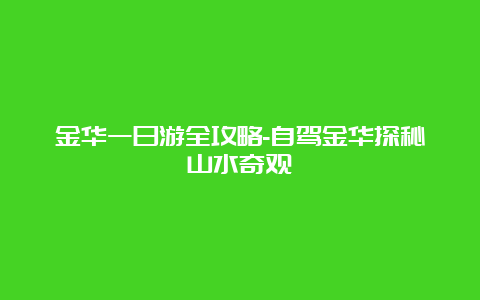 金华一日游全攻略-自驾金华探秘山水奇观